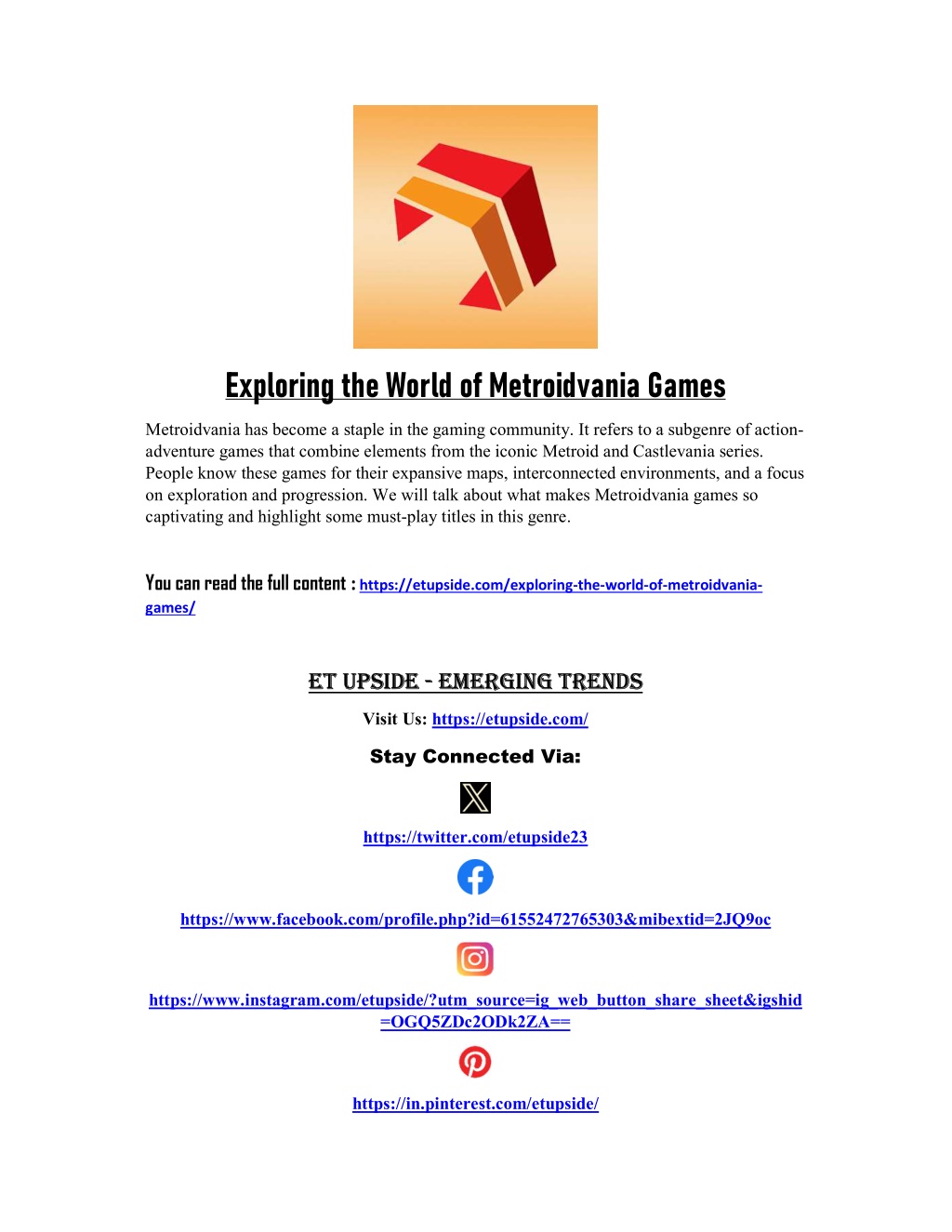 Exploring the World of Metroidvania Games

Metroidvania has become a staple in the gaming community. It refers to a subgenre of action-adventure games that combine elements from the iconic Metroid and Castlevania series. People know these games for their expansive maps, interconnected environments, and a focus on exploration and progression. We will talk about what makes Metroidvania games so captivating and highlight some must-play titles in this genre.

You can read the full content : https://etupside.com/exploring-the-world-of-metroidvania-games/

ET UPSIDE - EMERGING TRENDS

Visit Us: https://etupside.com/

Stay Connected Via:

https://twitter.com/etupside23

https://www.facebook.com/profile.php?id=61552472765303&mibextid=2JQ9oc

https://www.instagram.com/etupside/?utm_source=ig_web_button_share_sheet&igshid=OGQ5ZDc2ODk2ZA==

https://in.pinterest.com/etupside/